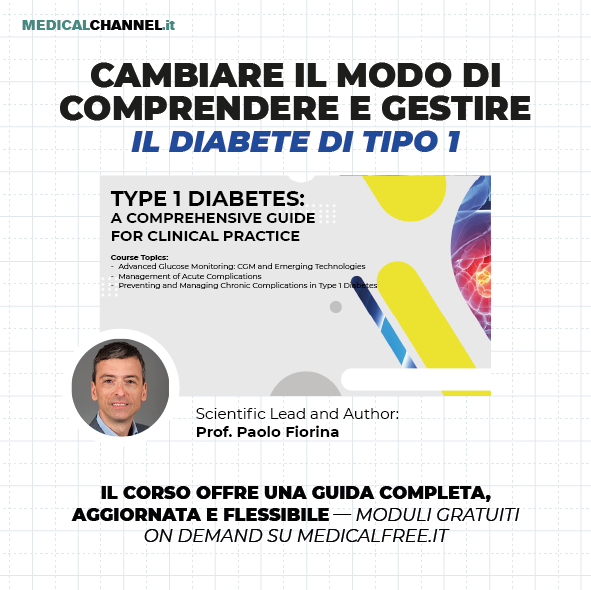 MEDICALCHANNEL.it

CAMBIARE IL MODO DI COMPRENDERE E GESTIRE
IL DIABETE DI TIPO 1

TYPE 1 DIABETES:
A COMPREHENSIVE GUIDE FOR CLINICAL PRACTICE

Course Topics:
- Advanced Glucose Monitoring: CGM and Emerging Technologies
- Management of Acute Complications
- Preventing and Managing Chronic Complications in Type 1 Diabetes

Scientific Lead and Author:
Prof. Paolo Fiorina

IL CORSO OFFRE UNA GUIDA COMPLETA, AGGIORNATA E FLESSIBILE — MODULI GRATUITI ON DEMAND SU MEDICALFREE.IT